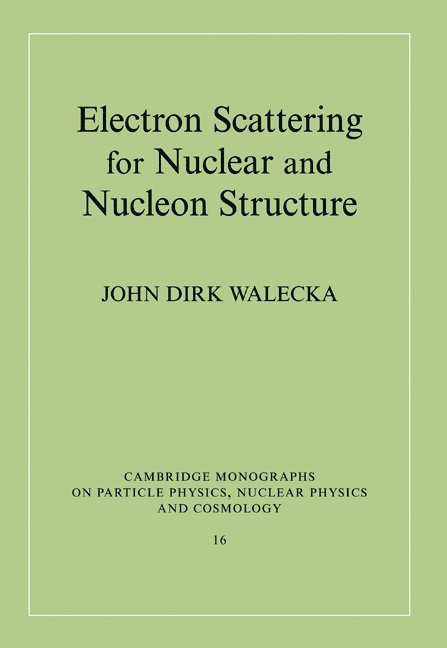 Electron Scattering
for Nuclear and
Nucleon Structure

JOHN DIRK WALECKA

CAMBRIDGE MONOGRAPHS
ON PARTICLE PHYSICS, NUCLEAR PHYSICS
AND COSMOLOGY

16